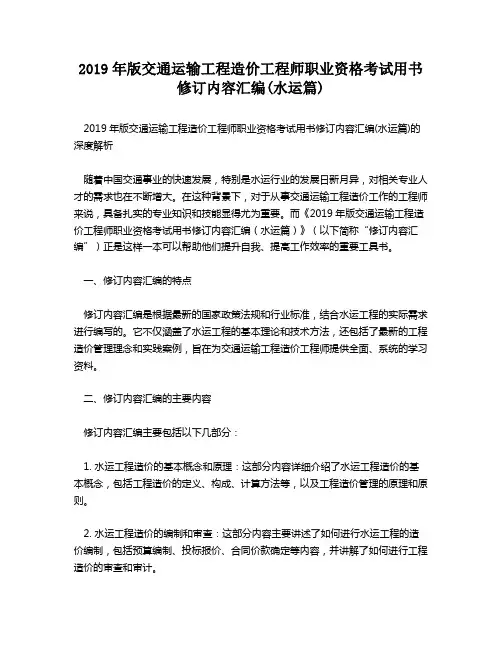 2019 年版交通运输工程造价工程师职业资格考试用书修订内容汇编(水运篇)

2019 年版交通运输工程造价工程师职业资格考试用书修订内容汇编(水运篇)的深度解析

随着中国交通事业的快速发展，特别是水运行业的发展日新月异，对相关专业人才的需求也在不断增大。在这种背景下，对于从事交通运输工程造价工作的工程师来说，具备扎实的专业知识和技能显得尤为重要。而《2019 年版交通运输工程造价工程师职业资格考试用书修订内容汇编（水运篇）》（以下简称“修订内容汇编”）正是这样一本可以帮助他们提升自我、提高工作效率的重要工具书。

一、修订内容汇编的特点

修订内容汇编是根据最新的国家政策法规和行业标准，结合水运工程的实际需求进行编写的。它不仅涵盖了水运工程的基本理论和技术方法，还包括了最新的工程造价管理理念和实践案例，旨在为交通运输工程造价工程师提供全面、系统的学习资料。

二、修订内容汇编的主要内容

修订内容汇编主要包括以下几部分：

1. 水运工程造价的基本概念和原理：这部分内容详细介绍了水运工程造价的基本概念，包括工程造价的定义、构成、计算方法等，以及工程造价管理的原理和原则。

2. 水运工程造价的编制和审查：这部分内容主要讲述了如何进行水运工程的造价编制，包括预算编制、投标报价、合同价款确定等内容，并讲解了如何进行工程造价的审查和审计。